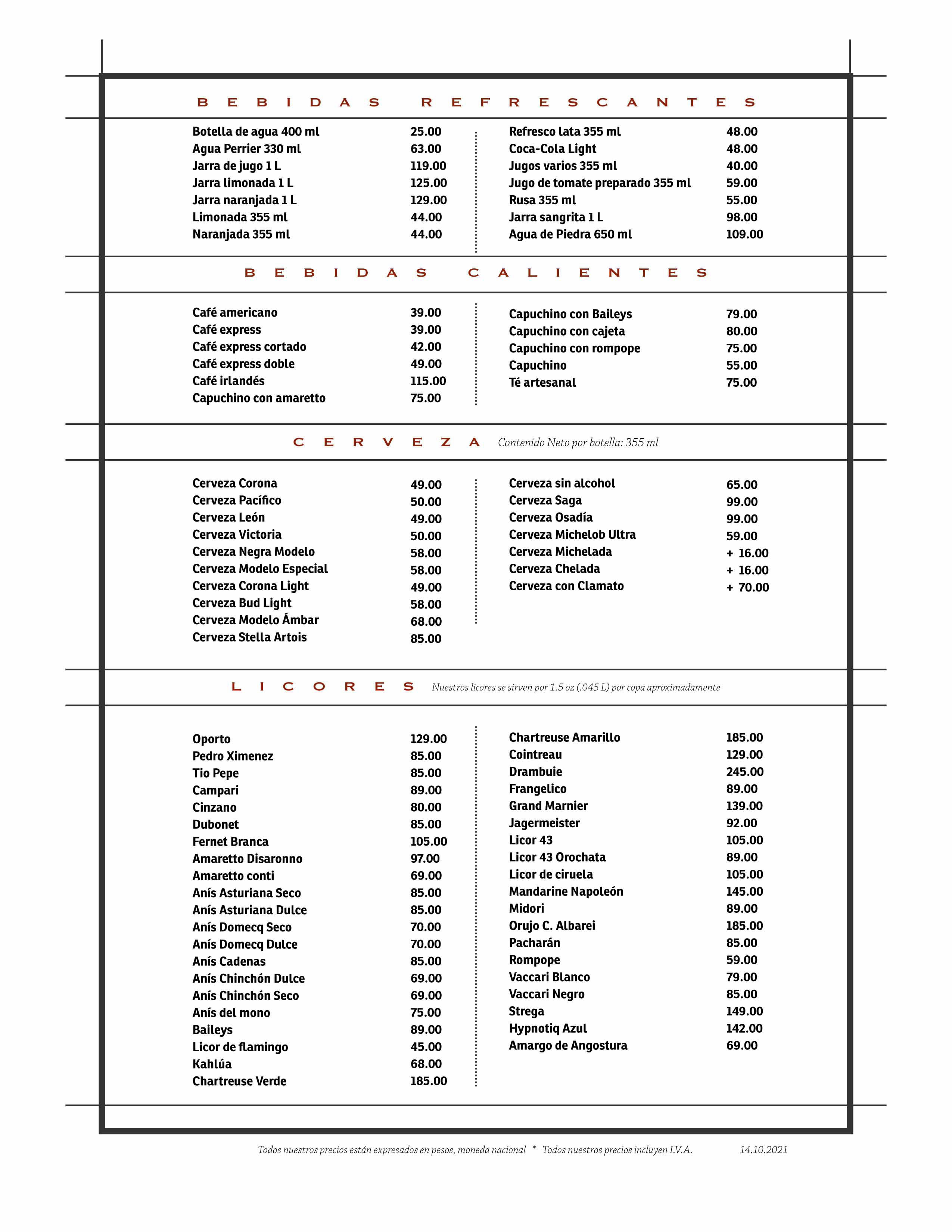 BEBIDAS REFRESCANTES

Botella de agua 400 ml 25.00
Agua Perrier 330 ml 63.00
Jarra de jugo 1 L 119.00
Jarra limonada 1 L 125.00
Jarra naranjada 1 L 129.00
Limonada 355 ml 44.00
Naranjada 355 ml 44.00

Refresco lata 355 ml 48.00
Coca-Cola Light 48.00
Jugos varios 355 ml 40.00
Jugo de tomate preparado 355 ml 59.00
Rusa 355 ml 55.00
Jarra sangrita 1 L 98.00
Agua de Piedra 650 ml 109.00

BEBIDAS CALIENTES

Café americano 39.00
Café express 39.00
Café express cortado 42.00
Café express doble 49.00
Café irlandés 115.00
Capuchino con amaretto 75.00

Capuchino con Baileys 79.00
Capuchino con cajeta 80.00
Capuchino con rompope 75.00
Capuchino 55.00
Té artesanal 75.00

CERVEZA Contenido Neto por botella: 355 ml

Cerveza Corona 49.00
Cerveza Pacífico 50.00
Cerveza León 49.00
Cerveza Victoria 50.00
Cerveza Negra Modelo 58.00
Cerveza Modelo Especial 58.00
Cerveza Corona Light 49.00
Cerveza Bud Light 58.00
Cerveza Modelo Ámbar 68.00
Cerveza Stella Artois 85.00

Cerveza sin alcohol 65.00
Cerveza Saga 99.00
Cerveza Osadía 99.00
Cerveza Michelob Ultra 59.00
Cerveza Michelada + 16.00
Cerveza Chelada + 16.00
Cerveza con Clamato + 70.00

LICORES Nuestros licores se sirven por 1.5 oz (.045 L) por copa aproximadamente

Oporto 129.00
Pedro Ximenez 85.00
Tio Pepe 85.00
Campari 89.00
Cinzano 80.00
Dubonet 85.00
Fernet Branca 105.00
Amaretto Disaronno 97.00
Amaretto conti 69.00
Anís Asturiana Seco 85.00
Anís Asturiana Dulce 85.00
Anís Domecq Seco 70.00
Anís Domecq Dulce 70.00
Anís Cadenas 85.00
Anís Chinchón Dulce 69.00
Anís Chinchón Seco 69.00
Anís del mono 75.00
Baileys 89.00
Licor de flamingo 45.00
Kahlúa 68.00
Chartreuse Verde 185.00

Chartreuse Amarillo 185.00
Cointreau 129.00
Drambuie 245.00
Frangelico 89.00
Grand Marnier 139.00
Jagermeister 92.00
Licor 43 105.00
Licor 43 Orochata 89.00
Licor de ciruela 105.00
Mandarine Napoleón 145.00
Midori 89.00
Orujo C. Albarei 185.00
Pacharán 85.00
Rompope 59.00
Vaccari Blanco 79.00
Vaccari Negro 85.00
Strega 149.00
Hypnotiq Azul 142.00
Amargo de Angostura 69.00

Todos nuestros precios están expresados en pesos, moneda nacional * Todos nuestros precios incluyen I.V.A. 14.10.2021